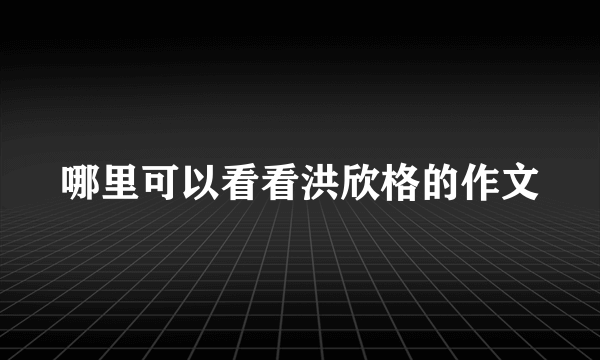 哪里可以看看洪欣格的作文